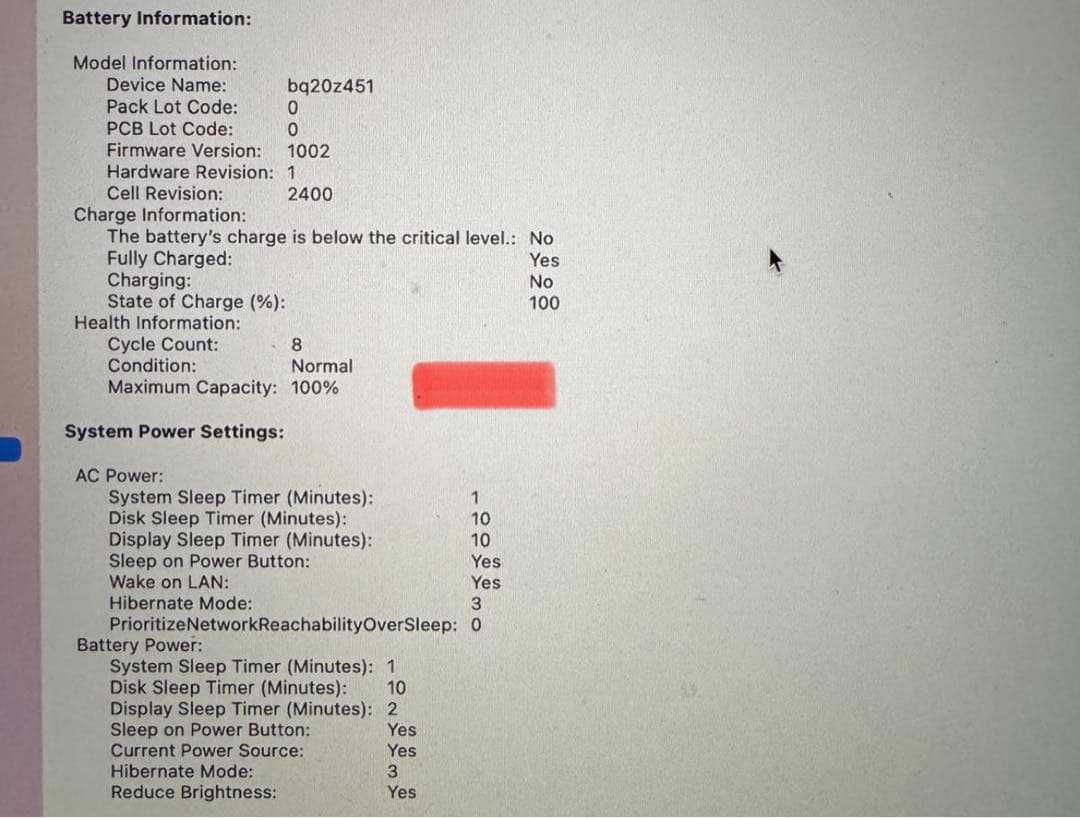 Battery Information:

Model Information:
Device Name: bq20z451
Pack Lot Code: 0
PCB Lot Code: 0
Firmware Version: 1002
Hardware Revision: 1
Cell Revision: 2400
Charge Information:
The battery's charge is below the critical level.: No
Fully Charged: Yes
Charging: No
State of Charge (%): 100
Health Information:
Cycle Count: 8
Condition: Normal
Maximum Capacity: 100%

System Power Settings:

AC Power:
System Sleep Timer (Minutes): 1
Disk Sleep Timer (Minutes): 10
Display Sleep Timer (Minutes): 10
Sleep on Power Button: Yes
Wake on LAN: Yes
Hibernate Mode: 3
PrioritizeNetworkReachabilityOverSleep: 0
Battery Power:
System Sleep Timer (Minutes): 1
Disk Sleep Timer (Minutes): 10
Display Sleep Timer (Minutes): 2
Sleep on Power Button: Yes
Current Power Source: Yes
Hibernate Mode: 3
Reduce Brightness: Yes